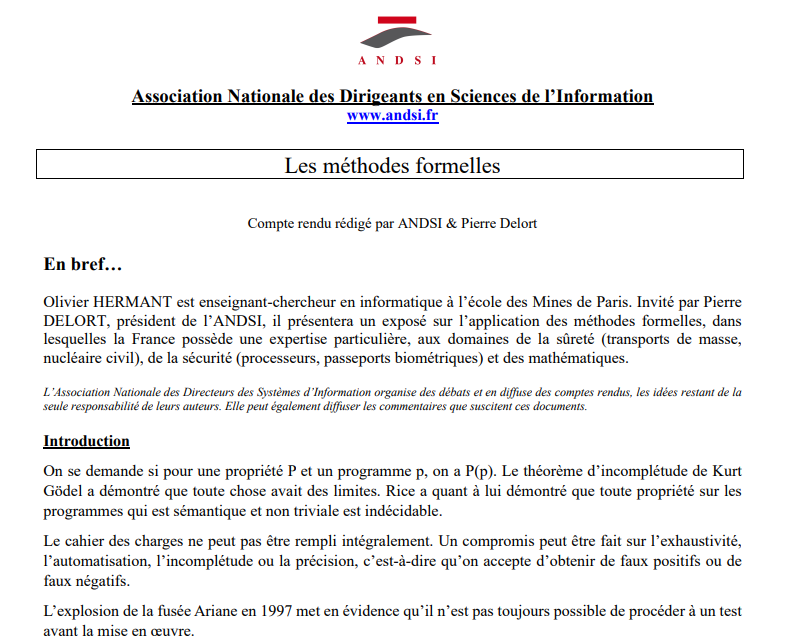 ANDSI

Association Nationale des Dirigeants en Sciences de l'Information
www.andsi.fr

Les méthodes formelles

Compte rendu rédigé par ANDSI & Pierre Delort

En bref…

Olivier HERMANT est enseignant-chercheur en informatique à l'école des Mines de Paris. Invité par Pierre DELORT, président de l'ANDSI, il présentera un exposé sur l'application des méthodes formelles, dans lesquelles la France possède une expertise particulière, aux domaines de la sûreté (transports de masse, nucléaire civil), de la sécurité (processeurs, passeports biométriques) et des mathématiques.

L'Association Nationale des Directeurs des Systèmes d'Information organise des débats et en diffuse des comptes rendus, les idées restant de la seule responsabilité de leurs auteurs. Elle peut également diffuser les commentaires que suscitent ces documents.

Introduction

On se demande si pour une propriété P et un programme p, on a P(p). Le théorème d'incomplétude de Kurt Gödel a démontré que toute chose avait des limites. Rice a quant à lui démontré que toute propriété sur les programmes qui est sémantique et non triviale est indécidable.

Le cahier des charges ne peut pas être rempli intégralement. Un compromis peut être fait sur l'exhaustivité, l'automatisation, l'incomplétude ou la précision, c'est-à-dire qu'on accepte d'obtenir de faux positifs ou de faux négatifs.

L'explosion de la fusée Ariane en 1997 met en évidence qu'il n'est pas toujours possible de procéder à un test avant la mise en œuvre.